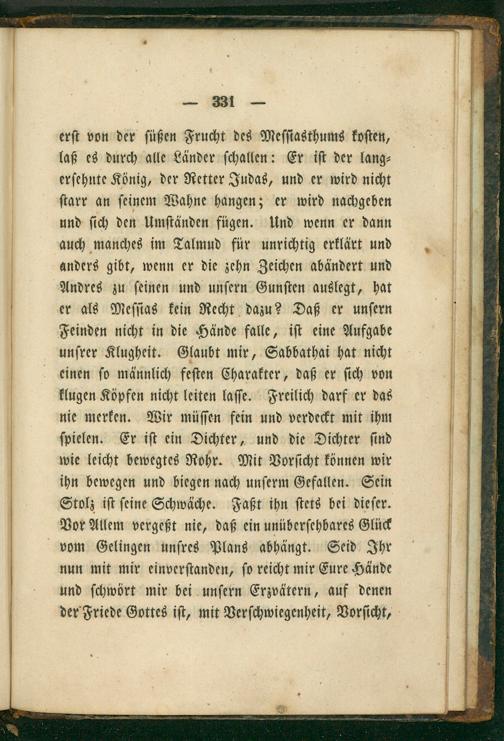 — 331 —

erst von der süßen Frucht des Messiasthums kosten, laß es durch alle Länder schallen: Er ist der langersehnte König, der Retter Judas, und er wird nicht starr an seinem Wahne hangen; er wird nachgeben und sich den Umständen fügen. Und wenn er dann auch manches im Talmud für unrichtig erklärt und anders gibt, wenn er die zehn Zeichen abändert und Andres zu seinen und unsern Gunsten auslegt, hat er als Messias kein Recht dazu? Daß er unsern Feinden nicht in die Hände falle, ist eine Aufgabe unsrer Klugheit. Glaubt mir, Sabbathai hat nicht einen so männlich festen Charakter, daß er sich von klugen Köpfen nicht leiten lasse. Freilich darf er das nie merken. Wir müssen fein und verdeckt mit ihm spielen. Er ist ein Dichter, und die Dichter sind wie leicht bewegtes Rohr. Mit Vorsicht können wir ihn bewegen und biegen nach unserm Gefallen. Sein Stolz ist seine Schwäche. Faßt ihn stets bei dieser. Vor Allem vergeßt nie, daß ein unübersehbares Glück vom Gelingen unsres Plans abhängt. Seid Ihr nun mit mir einverstanden, so reicht mir Eure Hände und schwört mir bei unsern Erzvätern, auf denen der Friede Gottes ist, mit Verschwiegenheit, Vorsicht,